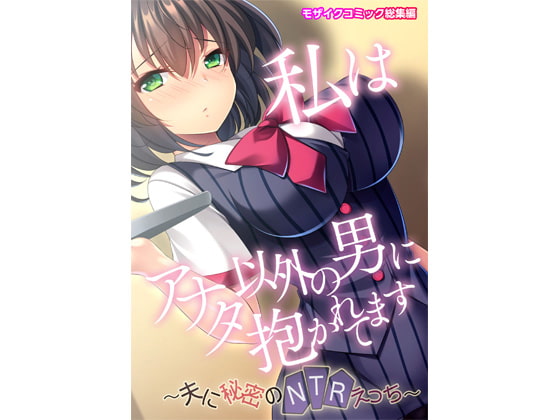 モザイクコミック総集編

私は
アナタ以外の男に
抱かれてます

~夫に秘密のNTRえっち~